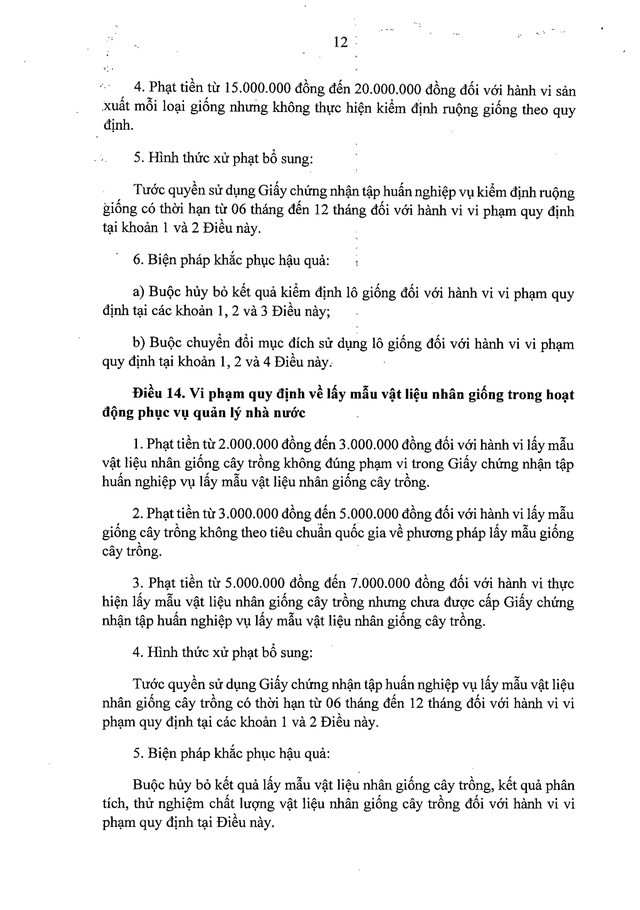 12

4. Phạt tiền từ 15.000.000 đồng đến 20.000.000 đồng đối với hành vi sản xuất mỗi loại giống nhưng không thực hiện kiểm định ruộng giống theo quy định.

5. Hình thức xử phạt bổ sung:

Tước quyền sử dụng Giấy chứng nhận tập huấn nghiệp vụ kiểm định ruộng giống có thời hạn từ 06 tháng đến 12 tháng đối với hành vi vi phạm quy định tại khoản 1 và 2 Điều này.

6. Biện pháp khắc phục hậu quả:

a) Buộc hủy bỏ kết quả kiểm định lô giống đối với hành vi vi phạm quy định tại các khoản 1, 2 và 3 Điều này;

b) Buộc chuyển đổi mục đích sử dụng lô giống đối với hành vi vi phạm quy định tại khoản 1, 2 và 4 Điều này.

Điều 14. Vi phạm quy định về lấy mẫu vật liệu nhân giống trong hoạt động phục vụ quản lý nhà nước

1. Phạt tiền từ 2.000.000 đồng đến 3.000.000 đồng đối với hành vi lấy mẫu vật liệu nhân giống cây trồng không đúng phạm vi trong Giấy chứng nhận tập huấn nghiệp vụ lấy mẫu vật liệu nhân giống cây trồng.

2. Phạt tiền từ 3.000.000 đồng đến 5.000.000 đồng đối với hành vi lấy mẫu giống cây trồng không theo tiêu chuẩn quốc gia về phương pháp lấy mẫu giống cây trồng.

3. Phạt tiền từ 5.000.000 đồng đến 7.000.000 đồng đối với hành vi thực hiện lấy mẫu vật liệu nhân giống cây trồng nhưng chưa được cấp Giấy chứng nhận tập huấn nghiệp vụ lấy mẫu vật liệu nhân giống cây trồng.

4. Hình thức xử phạt bổ sung:

Tước quyền sử dụng Giấy chứng nhận tập huấn nghiệp vụ lấy mẫu vật liệu nhân giống cây trồng có thời hạn từ 06 tháng đến 12 tháng đối với hành vi vi phạm quy định tại các khoản 1 và 2 Điều này.

5. Biện pháp khắc phục hậu quả:

Buộc hủy bỏ kết quả lấy mẫu vật liệu nhân giống cây trồng, kết quả phân tích, thử nghiệm chất lượng vật liệu nhân giống cây trồng đối với hành vi vi phạm quy định tại Điều này.